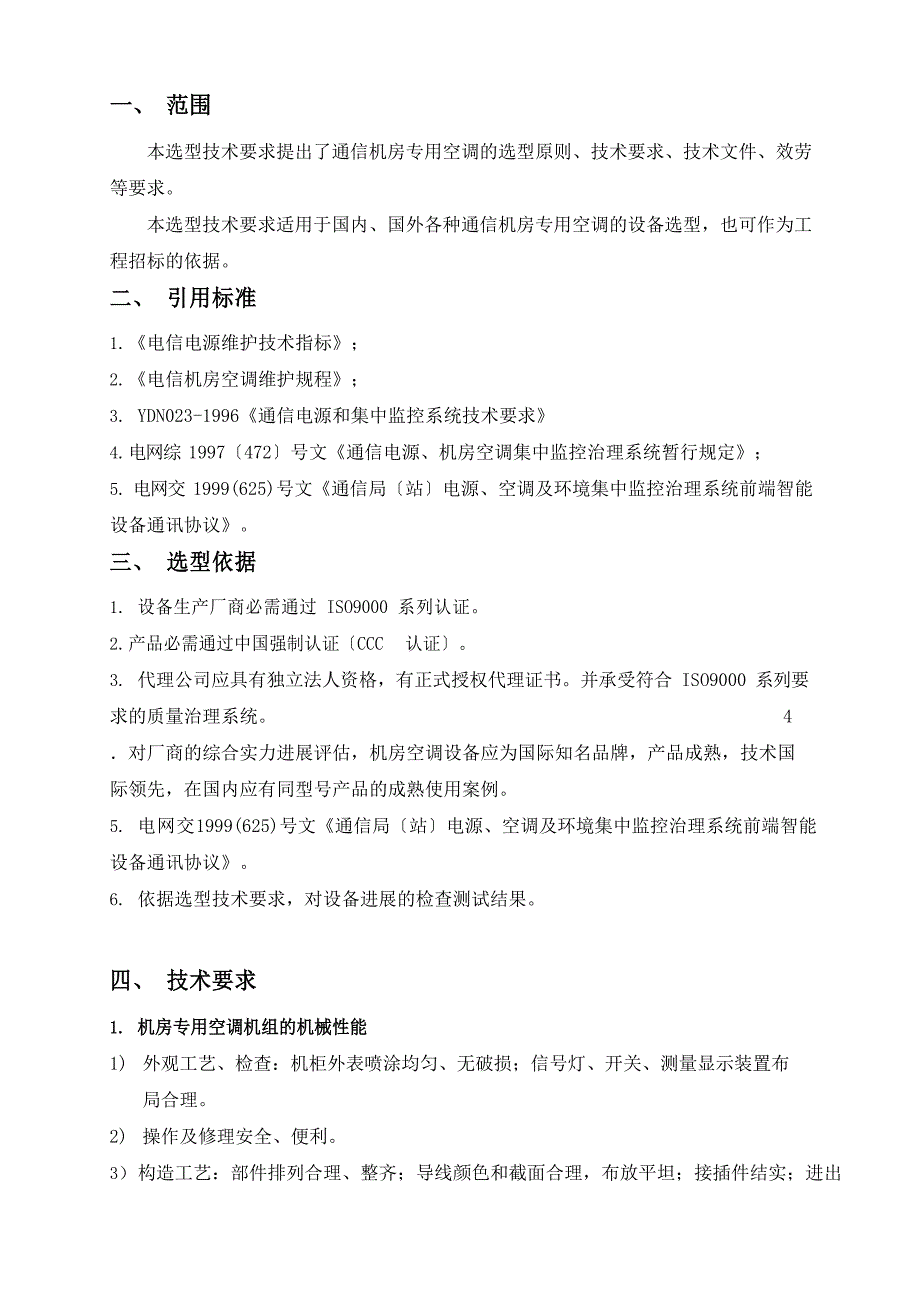 一、 范围

本选型技术要求提出了通信机房专用空调的选型原则、技术要求、技术文件、效劳等要求。

本选型技术要求适用于国内、国外各种通信机房专用空调的设备选型，也可作为工程招标的依据。

二、 引用标准

1.《电信电源维护技术指标》；

2.《电信机房空调维护规程》；

3. YDN023-1996《通信电源和集中监控系统技术要求》

4.电网综 1997〔472〕号文《通信电源、机房空调集中监控治理系统暂行规定》；

5. 电网交 1999(625)号文《通信局〔站〕电源、空调及环境集中监控治理系统前端智能设备通讯协议》。

三、 选型依据

1. 设备生产厂商必需通过 ISO9000 系列认证。

2.产品必需通过中国强制认证〔CCC 认证〕。

3. 代理公司应具有独立法人资格，有正式授权代理证书。并承受符合 ISO9000 系列要求的质量治理系统。 4

. 对厂商的综合实力进展评估，机房空调设备应为国际知名品牌，产品成熟，技术国际领先，在国内应有同型号产品的成熟使用案例。

5. 电网交1999(625)号文《通信局〔站〕电源、空调及环境集中监控治理系统前端智能设备通讯协议》。

6. 依据选型技术要求，对设备进展的检查测试结果。

四、 技术要求

1. 机房专用空调机组的机械性能

1） 外观工艺、检查：机柜外表喷涂均匀、无破损；信号灯、开关、测量显示装置布局合理。

2） 操作及修理安全、便利。

3）构造工艺：部件排列合理、整齐；导线颜色和截面合理，布放平坦；接插件结实；进出